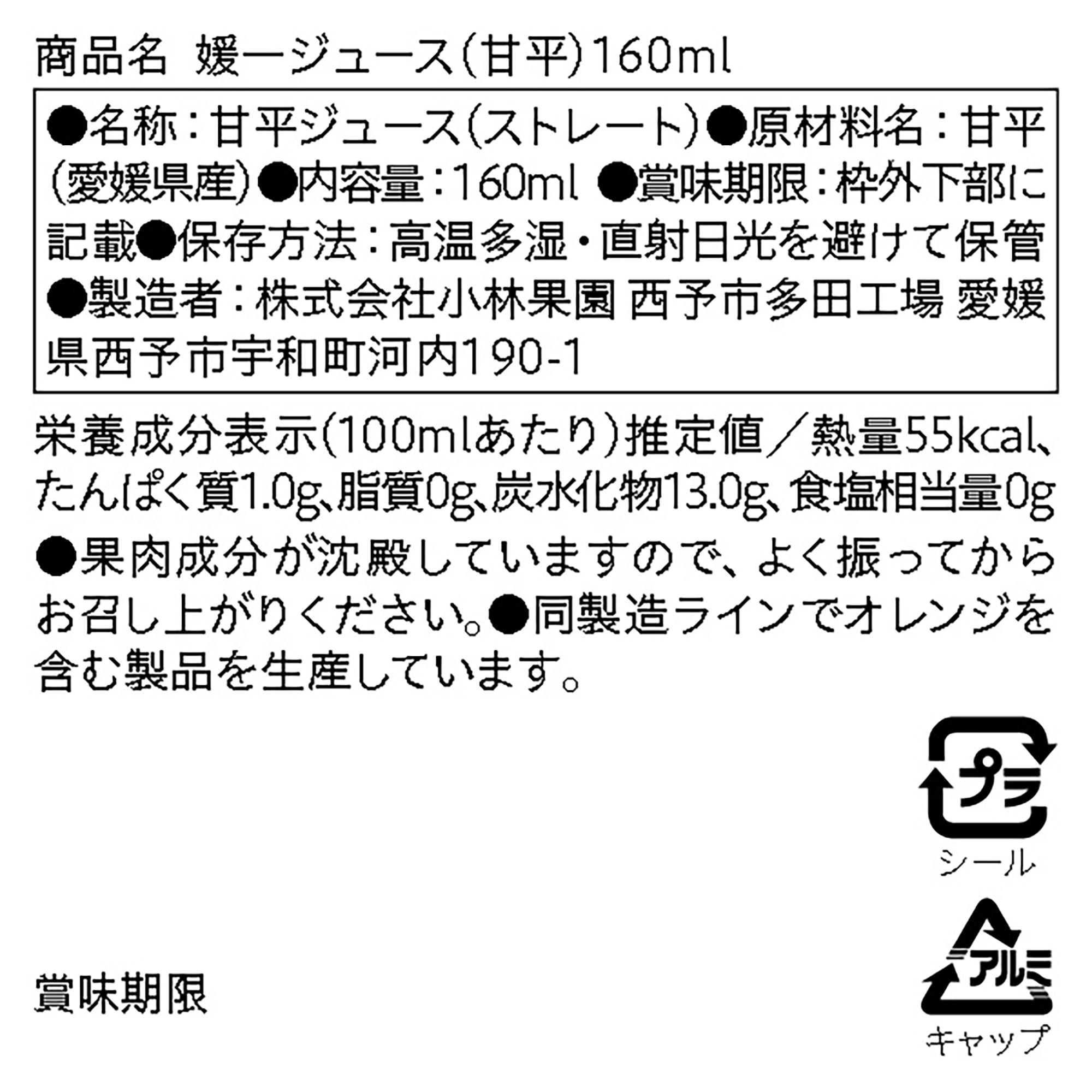 商品名　媛一ジュース（甘平）160ml

●名称：甘平ジュース（ストレート）●原材料名：甘平（愛媛県産）●内容量：160ml ●賞味期限：枠外下部に記載●保存方法：高温多湿・直射日光を避けて保管●製造者：株式会社小林果園 西予市多田工場 愛媛県西予市宇和町河内190-1

栄養成分表示（100mlあたり）推定値／熱量55kcal、たんぱく質1.0g、脂質0g、炭水化物13.0g、食塩相当量0g

●果肉成分が沈殿していますので、よく振ってからお召し上がりください。●同製造ラインでオレンジを含む製品を生産しています。

プラ
シール

アルミ
キャップ

賞味期限